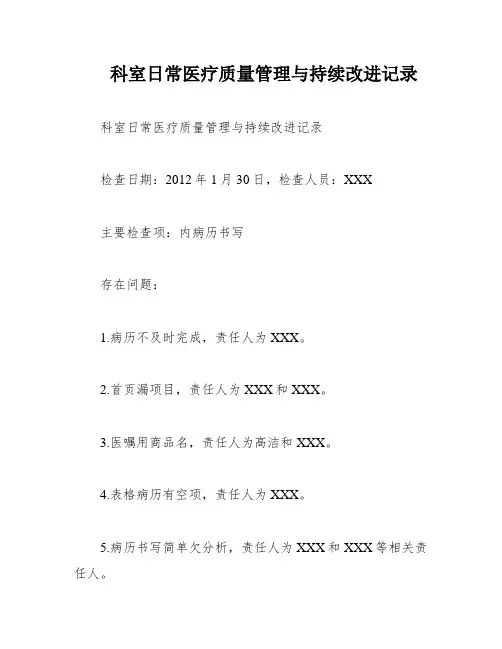 科室日常医疗质量管理与持续改进记录

科室日常医疗质量管理与持续改进记录

检查日期：2012年1月30日，检查人员：XXX

主要检查项：内病历书写

存在问题：

1.病历不及时完成，责任人为XXX。

2.首页漏项目，责任人为XXX和XXX。

3.医嘱用商品名，责任人为高洁和XXX。

4.表格病历有空项，责任人为XXX。

5.病历书写简单欠分析，责任人为XXX和XXX等相关责任人。